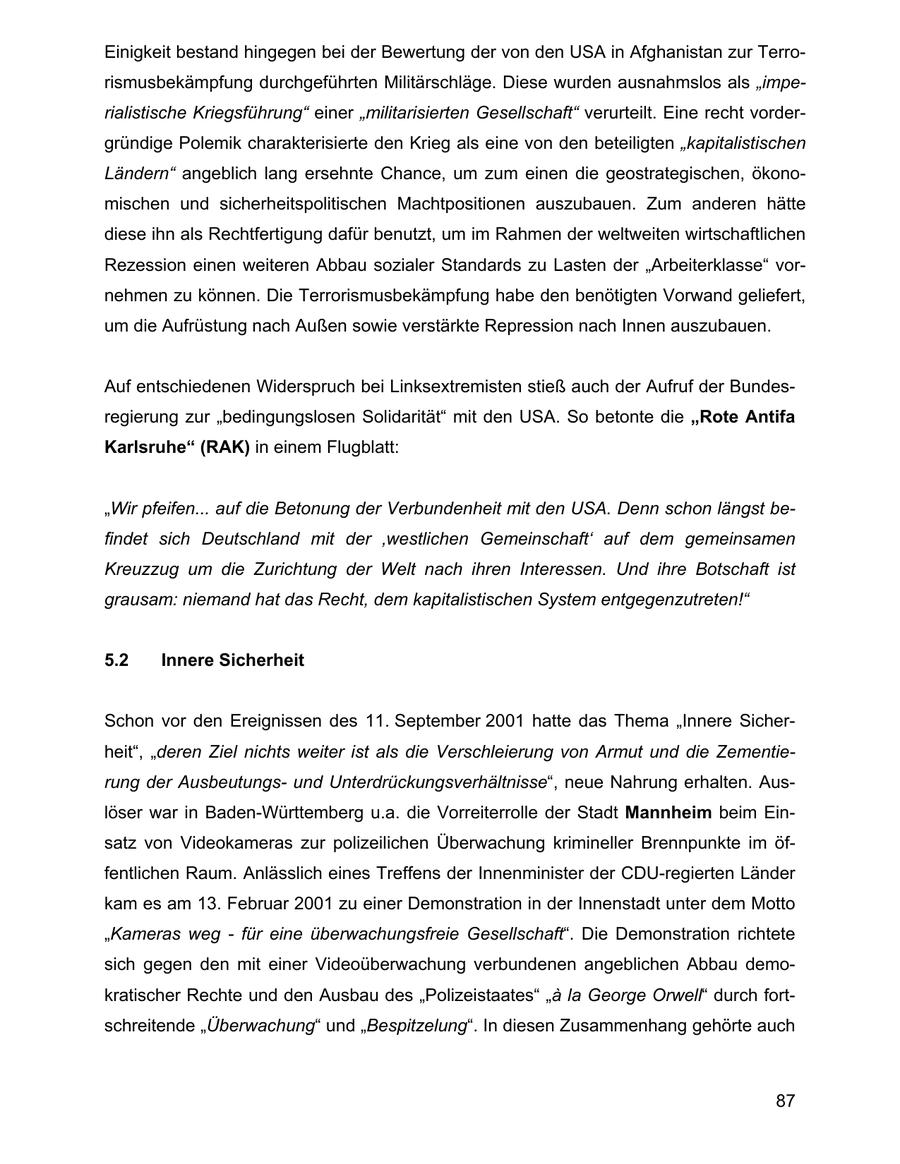 Einigkeit bestand hingegen bei der Bewertung der von den USA in Afghanistan zur Terrorismusbekämpfung durchgeführten Militärschläge. Diese wurden ausnahmslos als „imperialistische Kriegsführung“ einer „militarisierten Gesellschaft“ verurteilt. Eine recht vordergründige Polemik charakterisierte den Krieg als eine von den beteiligten „kapitalistischen Ländern“ angeblich lang ersehnte Chance, um zum einen die geostrategischen, ökonomischen und sicherheitspolitischen Machtpositionen auszubauen. Zum anderen hätte diese ihn als Rechtfertigung dafür benutzt, um im Rahmen der weltweiten wirtschaftlichen Rezession einen weiteren Abbau sozialer Standards zu Lasten der „Arbeiterklasse“ vornehmen zu können. Die Terrorismusbekämpfung habe den benötigten Vorwand geliefert, um die Aufrüstung nach Außen sowie verstärkte Repression nach Innen auszubauen.

Auf entschiedenen Widerspruch bei Linksextremisten stieß auch der Aufruf der Bundesregierung zur „bedingungslosen Solidarität“ mit den USA. So betonte die „Rote Antifa Karlsruhe“ (RAK) in einem Flugblatt:

„Wir pfeifen... auf die Betonung der Verbundenheit mit den USA. Denn schon längst befindet sich Deutschland mit der ‚westlichen Gemeinschaft‘ auf dem gemeinsamen Kreuzzug um die Zurichtung der Welt nach ihren Interessen. Und ihre Botschaft ist grausam: niemand hat das Recht, dem kapitalistischen System entgegenzutreten!“

5.2 Innere Sicherheit

Schon vor den Ereignissen des 11. September 2001 hatte das Thema „Innere Sicherheit“, „deren Ziel nichts weiter ist als die Verschleierung von Armut und die Zementierung der Ausbeutungs- und Unterdrückungsverhältnisse“, neue Nahrung erhalten. Auslöser war in Baden-Württemberg u.a. die Vorreiterrolle der Stadt Mannheim beim Einsatz von Videokameras zur polizeilichen Überwachung krimineller Brennpunkte im öffentlichen Raum. Anlässlich eines Treffens der Innenminister der CDU-regierten Länder kam es am 13. Februar 2001 zu einer Demonstration in der Innenstadt unter dem Motto „Kameras weg - für eine überwachungsfreie Gesellschaft“. Die Demonstration richtete sich gegen den mit einer Videoüberwachung verbundenen angeblichen Abbau demokratischer Rechte und den Ausbau des „Polizeistaates“ „à la George Orwell“ durch fortschreitende „Überwachung“ und „Bespitzelung“. In diesen Zusammenhang gehörte auch

87